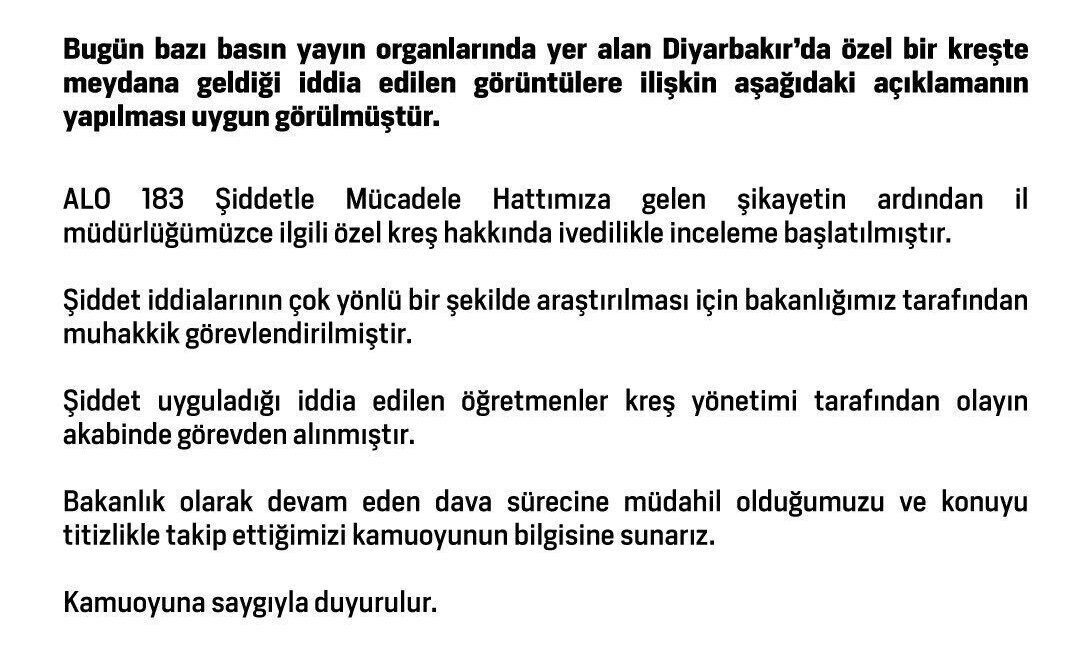 Bugün bazı basın yayın organlarında yer alan Diyarbakır'da özel bir kreşte meydana geldiği iddia edilen görüntülere ilişkin aşağıdaki açıklamanın yapılması uygun görülmüştür.

ALO 183 Şiddetle Mücadele Hattımıza gelen şikayetin ardından il müdürlüğümüzce ilgili özel kreş hakkında ivedilikle inceleme başlatılmıştır.

Şiddet iddialarının çok yönlü bir şekilde araştırılması için bakanlığımız tarafından muhakkik görevlendirilmiştir.

Şiddet uyguladığı iddia edilen öğretmenler kreş yönetimi tarafından olayın akabinde görevden alınmıştır.

Bakanlık olarak devam eden dava sürecine müdahil olduğumuzu ve konuyu titizlikle takip ettiğimizi kamuoyunun bilgisine sunarız.

Kamuoyuna saygıyla duyurulur.